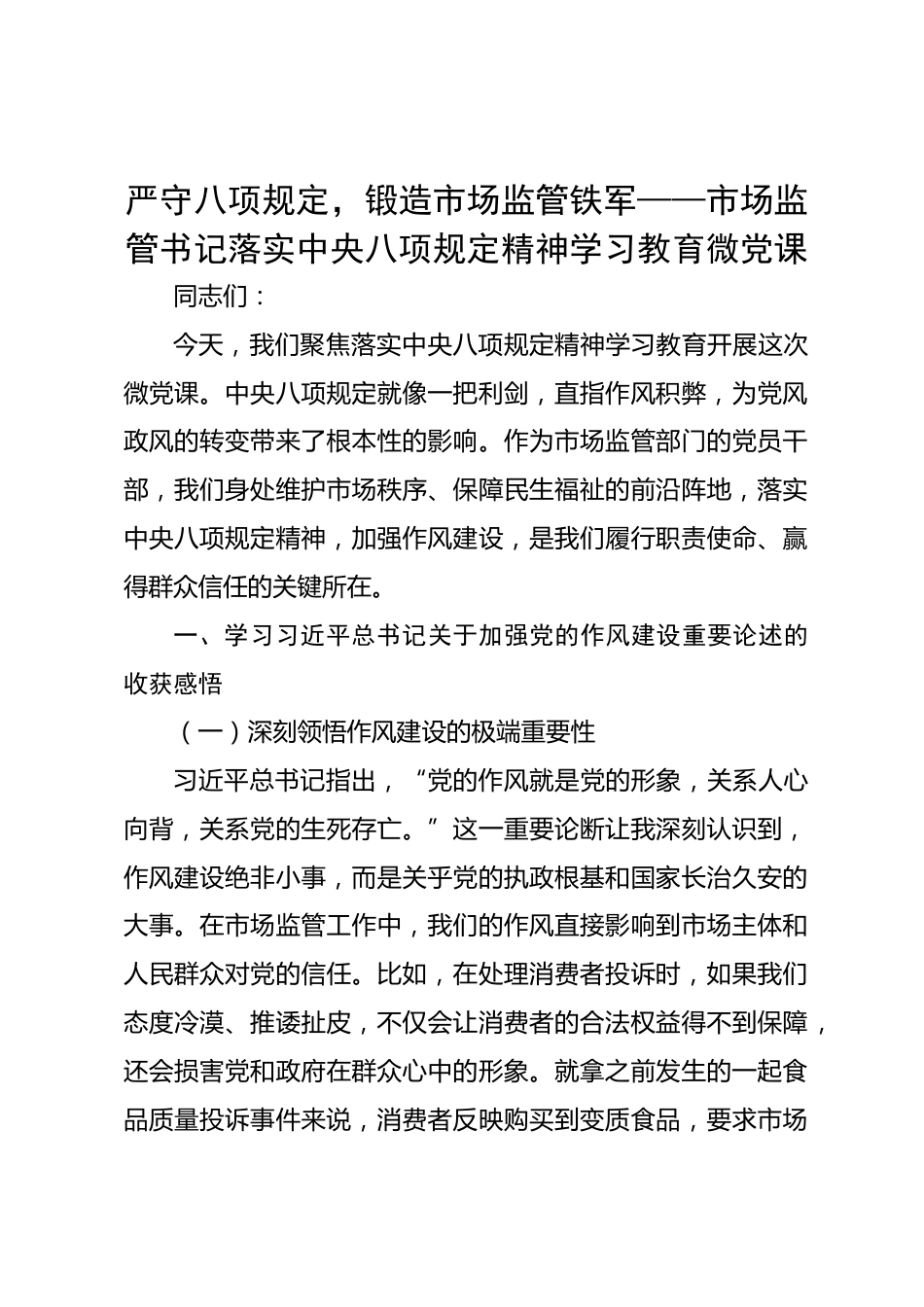 严守八项规定，锻造市场监管铁军——市场监管书记落实中央八项规定精神学习教育微党课

同志们：

今天，我们聚焦落实中央八项规定精神学习教育开展这次微党课。中央八项规定就像一把利剑，直指作风积弊，为党风政风的转变带来了根本性的影响。作为市场监管部门的党员干部，我们身处维护市场秩序、保障民生福祉的前沿阵地，落实中央八项规定精神，加强作风建设，是我们履行职责使命、赢得群众信任的关键所在。

一、学习习近平总书记关于加强党的作风建设重要论述的收获感悟

（一）深刻领悟作风建设的极端重要性

习近平总书记指出，“党的作风就是党的形象，关系人心向背，关系党的生死存亡。”这一重要论断让我深刻认识到，作风建设绝非小事，而是关乎党的执政根基和国家长治久安的大事。在市场监管工作中，我们的作风直接影响到市场主体和人民群众对党的信任。比如，在处理消费者投诉时，如果我们态度冷漠、推诿扯皮，不仅会让消费者的合法权益得不到保障，还会损害党和政府在群众心中的形象。就拿之前发生的一起食品质量投诉事件来说，消费者反映购买到变质食品，要求市场